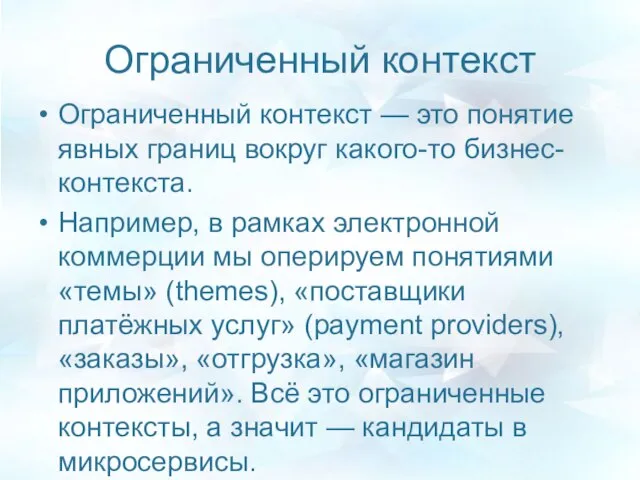 Ограниченный контекст

• Ограниченный контекст — это понятие явных границ вокруг какого-то бизнес-контекста.

• Например, в рамках электронной коммерции мы оперируем понятиями «темы» (themes), «поставщики платёжных услуг» (payment providers), «заказы», «отгрузка», «магазин приложений». Всё это ограниченные контексты, а значит — кандидаты в микросервисы.